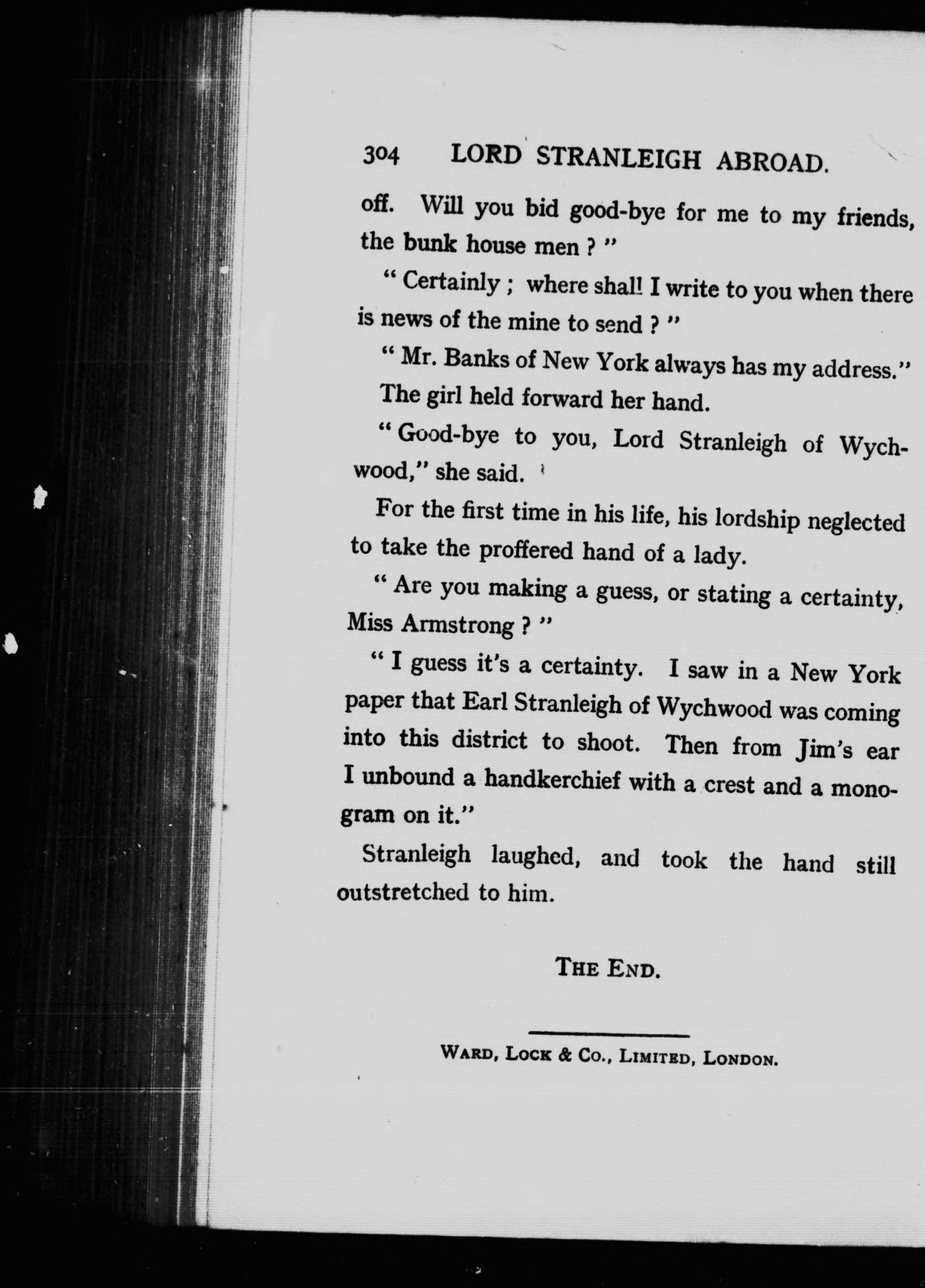 304 LORD STRANLEIGH ABROAD.

off. Will you bid good-bye for me to my friends, the bunk house men ? "

" Certainly ; where shall I write to you when there is news of the mine to send ? "

" Mr. Banks of New York always has my address."

The girl held forward her hand.

" Good-bye to you, Lord Stranleigh of Wychwood," she said.

For the first time in his life, his lordship neglected to take the proffered hand of a lady.

" Are you making a guess, or stating a certainty, Miss Armstrong ? "

" I guess it's a certainty. I saw in a New York paper that Earl Stranleigh of Wychwood was coming into this district to shoot. Then from Jim's ear I unbound a handkerchief with a crest and a monogram on it."

Stranleigh laughed, and took the hand still outstretched to him.

THE END.

WARD, LOCK & CO., LIMITED, LONDON.